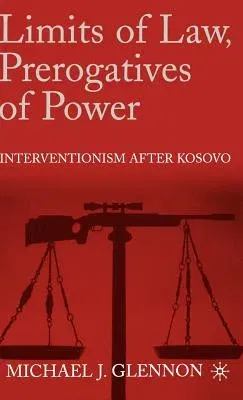 Limits of Law, Prerogatives of Power

INTERVENTIONISM AFTER KOSOVO

MICHAEL J. GLENNON